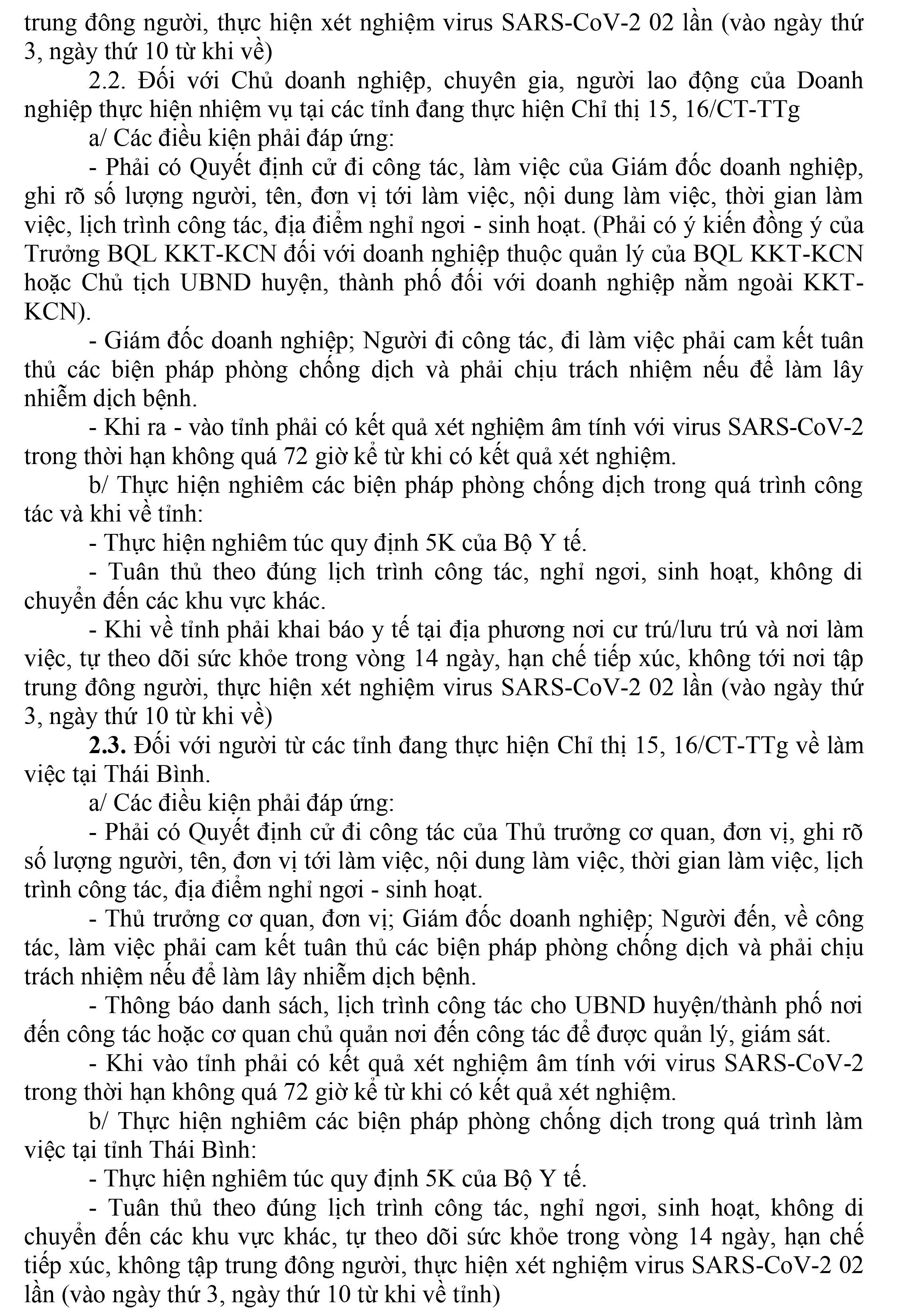 trung đông người, thực hiện xét nghiệm virus SARS-CoV-2 02 lần (vào ngày thứ 3, ngày thứ 10 từ khi về)

2.2. Đối với Chủ doanh nghiệp, chuyên gia, người lao động của Doanh nghiệp thực hiện nhiệm vụ tại các tỉnh đang thực hiện Chỉ thị 15, 16/CT-TTg

a/ Các điều kiện phải đáp ứng:

- Phải có Quyết định cử đi công tác, làm việc của Giám đốc doanh nghiệp, ghi rõ số lượng người, tên, đơn vị tới làm việc, nội dung làm việc, thời gian làm việc, lịch trình công tác, địa điểm nghỉ ngơi - sinh hoạt. (Phải có ý kiến đồng ý của Trưởng BQL KKT-KCN đối với doanh nghiệp thuộc quản lý của BQL KKT-KCN hoặc Chủ tịch UBND huyện, thành phố đối với doanh nghiệp nằm ngoài KKT-KCN).

- Giám đốc doanh nghiệp; Người đi công tác, đi làm việc phải cam kết tuân thủ các biện pháp phòng chống dịch và phải chịu trách nhiệm nếu để làm lây nhiễm dịch bệnh.

- Khi ra - vào tỉnh phải có kết quả xét nghiệm âm tính với virus SARS-CoV-2 trong thời hạn không quá 72 giờ kể từ khi có kết quả xét nghiệm.

b/ Thực hiện nghiêm các biện pháp phòng chống dịch trong quá trình công tác và khi về tỉnh:

- Thực hiện nghiêm túc quy định 5K của Bộ Y tế.

- Tuân thủ theo đúng lịch trình công tác, nghỉ ngơi, sinh hoạt, không di chuyển đến các khu vực khác.

- Khi về tỉnh phải khai báo y tế tại địa phương nơi cư trú/lưu trú và nơi làm việc, tự theo dõi sức khỏe trong vòng 14 ngày, hạn chế tiếp xúc, không tới nơi tập trung đông người, thực hiện xét nghiệm virus SARS-CoV-2 02 lần (vào ngày thứ 3, ngày thứ 10 từ khi về)

2.3. Đối với người từ các tỉnh đang thực hiện Chỉ thị 15, 16/CT-TTg về làm việc tại Thái Bình.

a/ Các điều kiện phải đáp ứng:

- Phải có Quyết định cử đi công tác của Thủ trưởng cơ quan, đơn vị, ghi rõ số lượng người, tên, đơn vị tới làm việc, nội dung làm việc, thời gian làm việc, lịch trình công tác, địa điểm nghỉ ngơi - sinh hoạt.

- Thủ trưởng cơ quan, đơn vị; Giám đốc doanh nghiệp; Người đến, về công tác, làm việc phải cam kết tuân thủ các biện pháp phòng chống dịch và phải chịu trách nhiệm nếu để làm lây nhiễm dịch bệnh.

- Thông báo danh sách, lịch trình công tác cho UBND huyện/thành phố nơi đến công tác hoặc cơ quan chủ quản nơi đến công tác để được quản lý, giám sát.

- Khi vào tỉnh phải có kết quả xét nghiệm âm tính với virus SARS-CoV-2 trong thời hạn không quá 72 giờ kể từ khi có kết quả xét nghiệm.

b/ Thực hiện nghiêm các biện pháp phòng chống dịch trong quá trình làm việc tại tỉnh Thái Bình:

- Thực hiện nghiêm túc quy định 5K của Bộ Y tế.

- Tuân thủ theo đúng lịch trình công tác, nghỉ ngơi, sinh hoạt, không di chuyển đến các khu vực khác, tự theo dõi sức khỏe trong vòng 14 ngày, hạn chế tiếp xúc, không tập trung đông người, thực hiện xét nghiệm virus SARS-CoV-2 02 lần (vào ngày thứ 3, ngày thứ 10 từ khi về tỉnh)